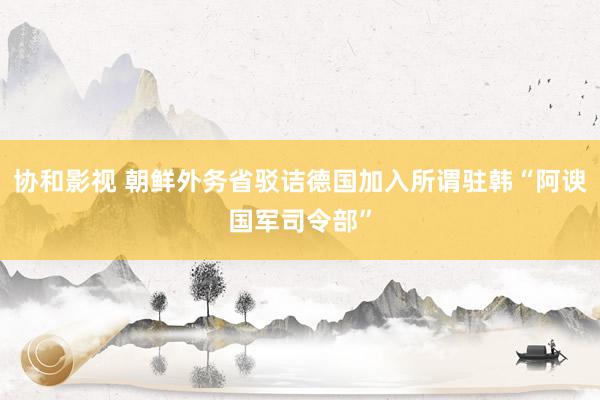 协和影视 朝鲜外务省驳诘德国加入所谓驻韩“阿谀国军司令部”